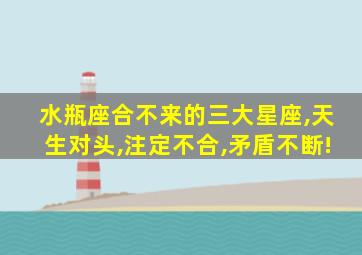 水瓶座合不来的三大星座,天生对头,注定不合,矛盾不断!